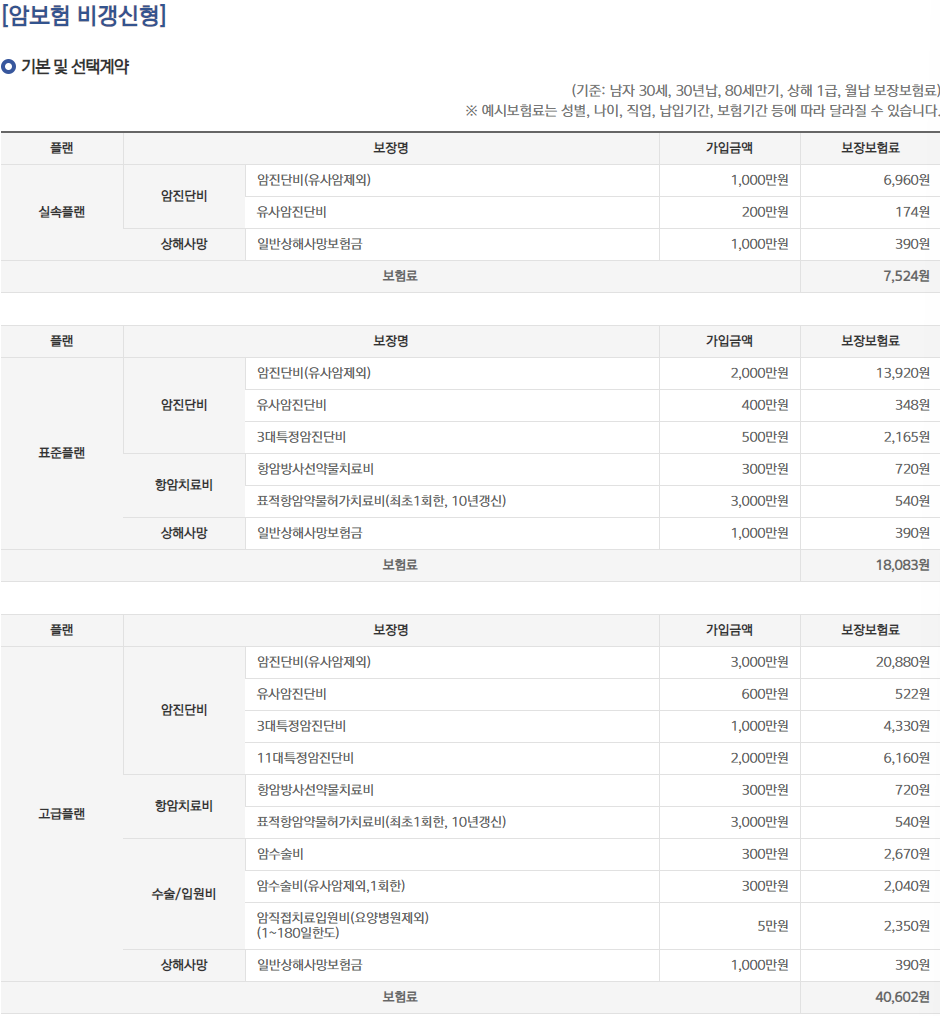 [암보험 비갱신형]

기본 및 선택계약

(기준: 남자 30세, 30년납, 80세만기, 상해 1급, 월납 보장보험료)
※ 예시보험료는 성별, 나이, 직업, 납입기간, 보험기간 등에 따라 달라질 수 있습니다.

| 플랜 | 보장명 | | 가입금액 | 보장보험료 |
|---|---|---|---|---|
| 실속플랜 | 암진단비 | 암진단비(유사암제외) | 1,000만원 | 6,960원 |
| | | 유사암진단비 | 200만원 | 174원 |
| | 상해사망 | 일반상해사망보험금 | 1,000만원 | 390원 |
| 보험료 | | | | 7,524원 |

| 플랜 | 보장명 | | 가입금액 | 보장보험료 |
|---|---|---|---|---|
| 표준플랜 | 암진단비 | 암진단비(유사암제외) | 2,000만원 | 13,920원 |
| | | 유사암진단비 | 400만원 | 348원 |
| | | 3대특정암진단비 | 500만원 | 2,165원 |
| | 항암치료비 | 항암방사선약물치료비 | 300만원 | 720원 |
| | | 표적항암약물허가치료비(최초1회한, 10년갱신) | 3,000만원 | 540원 |
| | 상해사망 | 일반상해사망보험금 | 1,000만원 | 390원 |
| 보험료 | | | | 18,083원 |

| 플랜 | 보장명 | | 가입금액 | 보장보험료 |
|---|---|---|---|---|
| 고급플랜 | 암진단비 | 암진단비(유사암제외) | 3,000만원 | 20,880원 |
| | | 유사암진단비 | 600만원 | 522원 |
| | | 3대특정암진단비 | 1,000만원 | 4,330원 |
| | | 11대특정암진단비 | 2,000만원 | 6,160원 |
| | 항암치료비 | 항암방사선약물치료비 | 300만원 | 720원 |
| | | 표적항암약물허가치료비(최초1회한, 10년갱신) | 3,000만원 | 540원 |
| | 수술/입원비 | 암수술비 | 300만원 | 2,670원 |
| | | 암수술비(유사암제외,1회한) | 300만원 | 2,040원 |
| | | 암직접치료입원비(요양병원제외) (1~180일한도) | 5만원 | 2,350원 |
| | 상해사망 | 일반상해사망보험금 | 1,000만원 | 390원 |
| 보험료 | | | | 40,602원 |